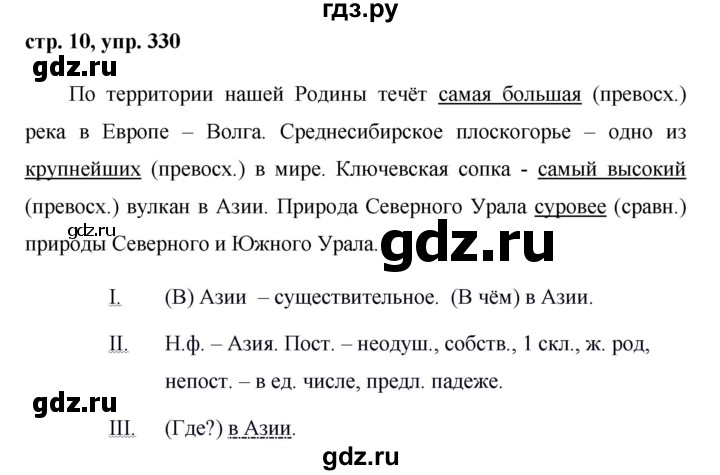 гдз.ру

стр. 10, упр. 330

gdz.ru

По территории нашей Родины течёт самая большая (превосх.) река в Европе – Волга. Среднесибирское плоскогорье – одно из крупнейших (превосх.) в мире. Ключевская сопка - самый высокий (превосх.) вулкан в Азии. Природа Северного Урала суровее (сравн.) природы Северного и Южного Урала.

gdz.ru

gdz.ru

I. (В) Азии – существительное. (В чём) в Азии.

II. Н.ф. – Азия. Пост. – неодуш., собств., 1 скл., ж. род, непост. – в ед. числе, предл. падеже.

gdz.ru

III. (Где?) в Азии.

gdz.ru